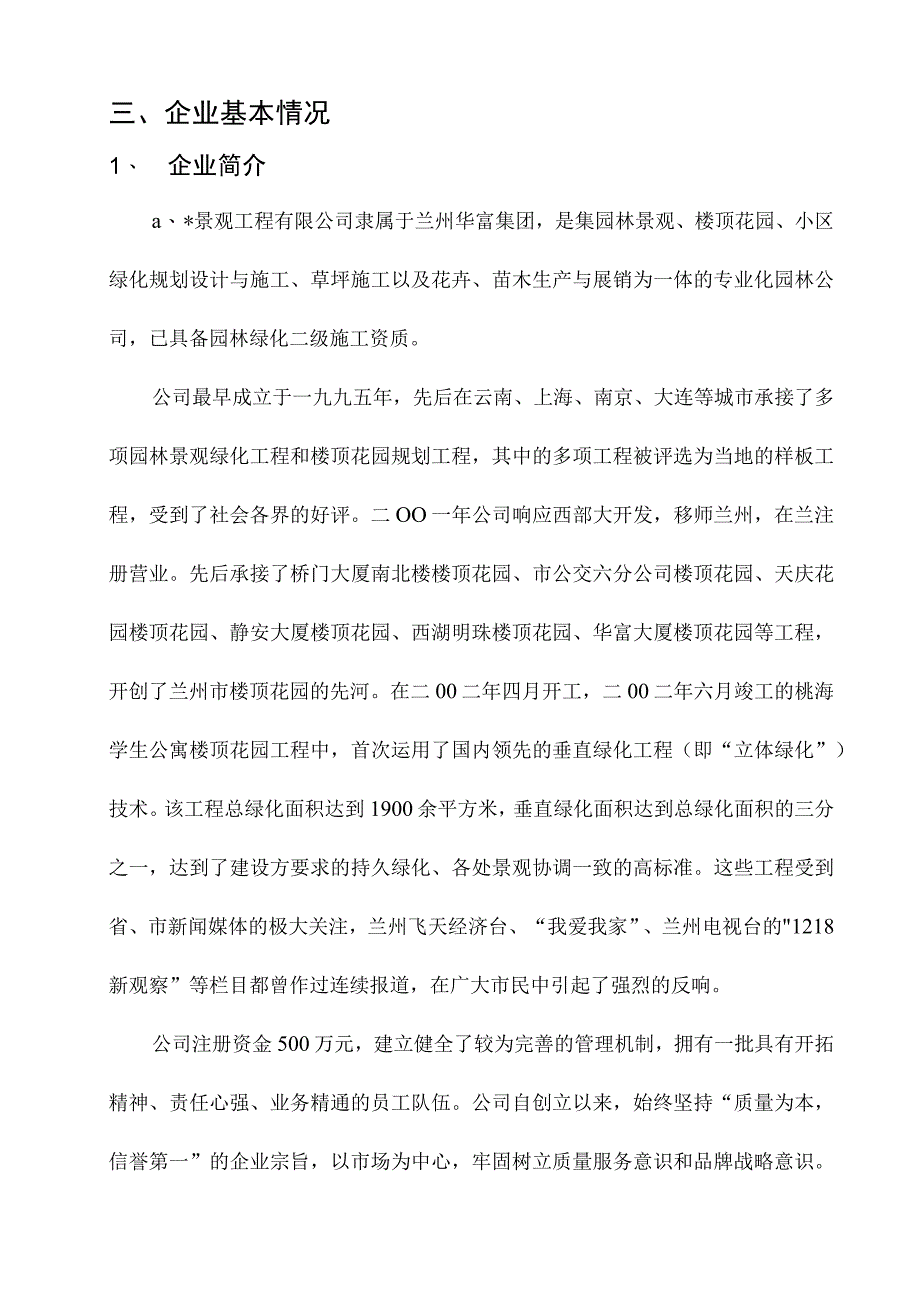 三、企业基本情况

1、 企业简介

a、*景观工程有限公司隶属于兰州华富集团，是集园林景观、楼顶花园、小区绿化规划设计与施工、草坪施工以及花卉、苗木生产与展销为一体的专业化园林公司，已具备园林绿化二级施工资质。

公司最早成立于一九九五年，先后在云南、上海、南京、大连等城市承接了多项园林景观绿化工程和楼顶花园规划工程，其中的多项工程被评选为当地的样板工程，受到了社会各界的好评。二OO一年公司响应西部大开发，移师兰州，在兰注册营业。先后承接了桥门大厦南北楼楼顶花园、市公交六分公司楼顶花园、天庆花园楼顶花园、静安大厦楼顶花园、西湖明珠楼顶花园、华富大厦楼顶花园等工程，开创了兰州市楼顶花园的先河。在二00二年四月开工，二00二年六月竣工的桃海学生公寓楼顶花园工程中，首次运用了国内领先的垂直绿化工程（即“立体绿化”）技术。该工程总绿化面积达到1900余平方米，垂直绿化面积达到总绿化面积的三分之一，达到了建设方要求的持久绿化、各处景观协调一致的高标准。这些工程受到省、市新闻媒体的极大关注，兰州飞天经济台、“我爱我家”、兰州电视台的"1218新观察”等栏目都曾作过连续报道，在广大市民中引起了强烈的反响。

公司注册资金500万元，建立健全了较为完善的管理机制，拥有一批具有开拓精神、责任心强、业务精通的员工队伍。公司自创立以来，始终坚持“质量为本，信誉第一”的企业宗旨，以市场为中心，牢固树立质量服务意识和品牌战略意识。